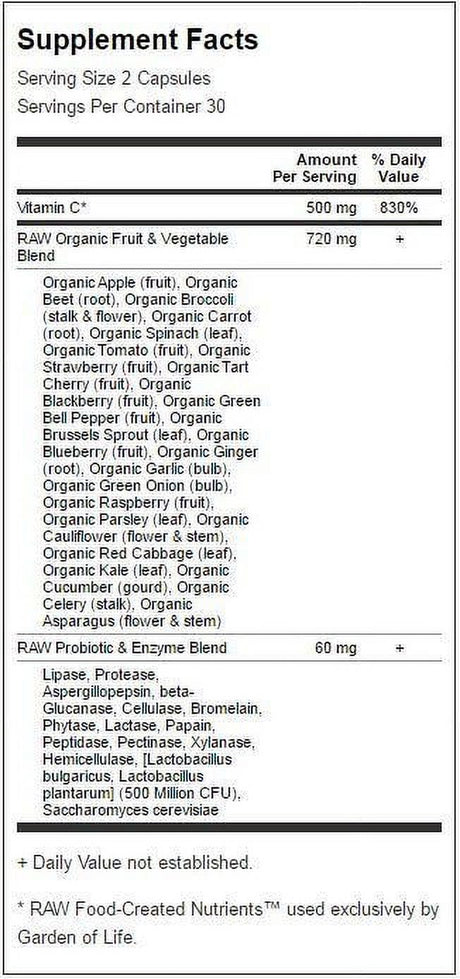 Supplement Facts

Serving Size 2 Capsules
Servings Per Container 30

| | Amount Per Serving | % Daily Value |
|---|---|---|
| Vitamin C* | 500 mg | 830% |
| RAW Organic Fruit & Vegetable Blend | 720 mg | + |
| Organic Apple (fruit), Organic Beet (root), Organic Broccoli (stalk & flower), Organic Carrot (root), Organic Spinach (leaf), Organic Tomato (fruit), Organic Strawberry (fruit), Organic Tart Cherry (fruit), Organic Blackberry (fruit), Organic Green Bell Pepper (fruit), Organic Brussels Sprout (leaf), Organic Blueberry (fruit), Organic Ginger (root), Organic Garlic (bulb), Organic Green Onion (bulb), Organic Raspberry (fruit), Organic Parsley (leaf), Organic Cauliflower (flower & stem), Organic Red Cabbage (leaf), Organic Kale (leaf), Organic Cucumber (gourd), Organic Celery (stalk), Organic Asparagus (flower & stem) | | |
| RAW Probiotic & Enzyme Blend | 60 mg | + |
| Lipase, Protease, Aspergillopepsin, beta-Glucanase, Cellulase, Bromelain, Phytase, Lactase, Papain, Peptidase, Pectinase, Xylanase, Hemicellulase, [Lactobacillus bulgaricus, Lactobacillus plantarum] (500 Million CFU), Saccharomyces cerevisiae | | |

+ Daily Value not established.

* RAW Food-Created Nutrients™ used exclusively by Garden of Life.